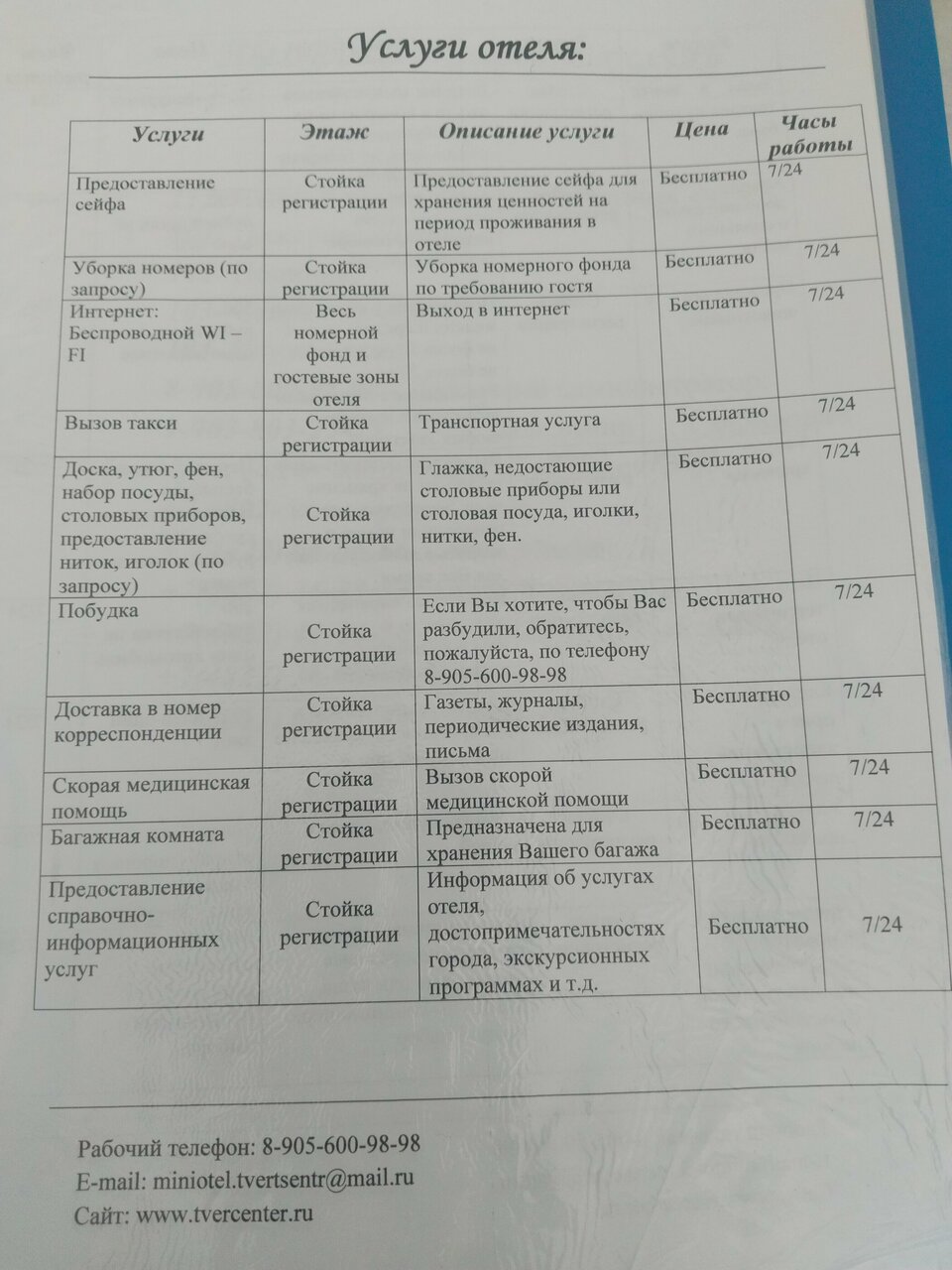 Услуги отеля:

| Услуги | Этаж | Описание услуги | Цена | Часы работы |
|---|---|---|---|---|
| Предоставление сейфа | Стойка регистрации | Предоставление сейфа для хранения ценностей на период проживания в отеле | Бесплатно | 7/24 |
| Уборка номеров (по запросу) | Стойка регистрации | Уборка номерного фонда по требованию гостя | Бесплатно | 7/24 |
| Интернет: Беспроводной WI – FI | Весь номерной фонд и гостевые зоны отеля | Выход в интернет | Бесплатно | 7/24 |
| Вызов такси | Стойка регистрации | Транспортная услуга | Бесплатно | 7/24 |
| Доска, утюг, фен, набор посуды, столовых приборов, предоставление ниток, иголок (по запросу) | Стойка регистрации | Глажка, недостающие столовые приборы или столовая посуда, иголки, нитки, фен. | Бесплатно | 7/24 |
| Побудка | Стойка регистрации | Если Вы хотите, чтобы Вас разбудили, обратитесь, пожалуйста, по телефону 8-905-600-98-98 | Бесплатно | 7/24 |
| Доставка в номер корреспонденции | Стойка регистрации | Газеты, журналы, периодические издания, письма | Бесплатно | 7/24 |
| Скорая медицинская помощь | Стойка регистрации | Вызов скорой медицинской помощи | Бесплатно | 7/24 |
| Багажная комната | Стойка регистрации | Предназначена для хранения Вашего багажа | Бесплатно | 7/24 |
| Предоставление справочно-информационных услуг | Стойка регистрации | Информация об услугах отеля, достопримечательностях города, экскурсионных программах и т.д. | Бесплатно | 7/24 |

Рабочий телефон: 8-905-600-98-98
E-mail: miniotel.tvertsentr@mail.ru
Сайт: www.tvercenter.ru